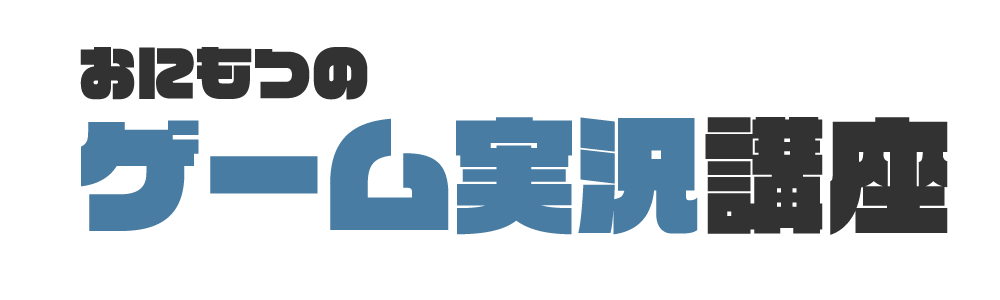 おにもつの
ゲーム実況講座